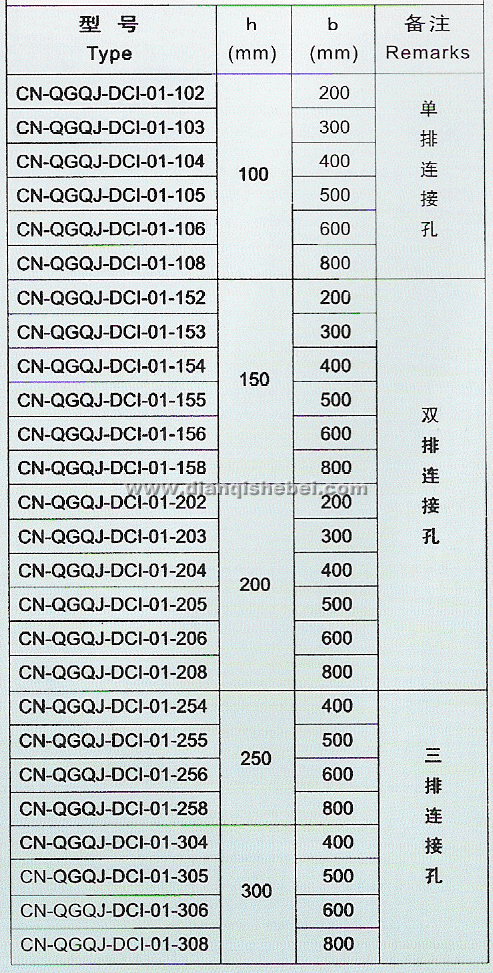 | 型 号 Type | h (mm) | b (mm) | 备注 Remarks |
|---|---|---|---|
| CN-QGQJ-DCI-01-102 | 100 | 200 | 单排连接孔 |
| CN-QGQJ-DCI-01-103 |  | 300 |  |
| CN-QGQJ-DCI-01-104 |  | 400 |  |
| CN-QGQJ-DCI-01-105 |  | 500 |  |
| CN-QGQJ-DCI-01-106 |  | 600 |  |
| CN-QGQJ-DCI-01-108 |  | 800 |  |
| CN-QGQJ-DCI-01-152 | 150 | 200 | 双排连接孔 |
| CN-QGQJ-DCI-01-153 |  | 300 |  |
| CN-QGQJ-DCI-01-154 |  | 400 |  |
| CN-QGQJ-DCI-01-155 |  | 500 |  |
| CN-QGQJ-DCI-01-156 |  | 600 |  |
| CN-QGQJ-DCI-01-158 |  | 800 |  |
| CN-QGQJ-DCI-01-202 | 200 | 200 |  |
| CN-QGQJ-DCI-01-203 |  | 300 |  |
| CN-QGQJ-DCI-01-204 |  | 400 |  |
| CN-QGQJ-DCI-01-205 |  | 500 |  |
| CN-QGQJ-DCI-01-206 |  | 600 |  |
| CN-QGQJ-DCI-01-208 |  | 800 |  |
| CN-QGQJ-DCI-01-254 | 250 | 400 | 三排连接孔 |
| CN-QGQJ-DCI-01-255 |  | 500 |  |
| CN-QGQJ-DCI-01-256 |  | 600 |  |
| CN-QGQJ-DCI-01-258 |  | 800 |  |
| CN-QGQJ-DCI-01-304 | 300 | 400 |  |
| CN-QGQJ-DCI-01-305 |  | 500 |  |
| CN-QGQJ-DCI-01-306 |  | 600 |  |
| CN-QGQJ-DCI-01-308 |  | 800 |  |

www.dianqishebei.com